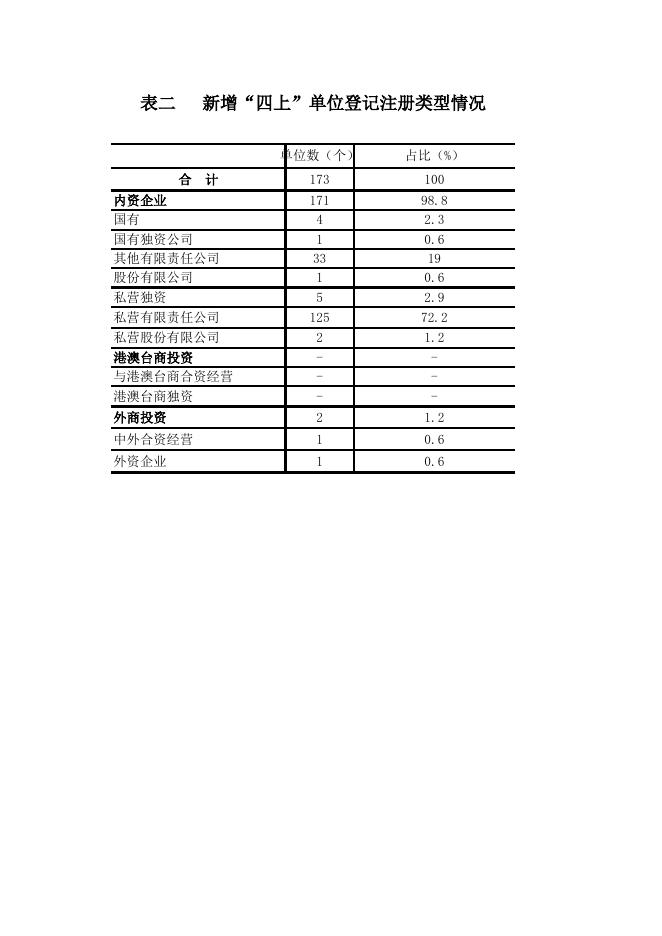 表二　新增“四上”单位登记注册类型情况

|  | 单位数（个） | 占比（%） |
|---|---|---|
| 合　计 | 173 | 100 |
| 内资企业 | 171 | 98.8 |
| 国有 | 4 | 2.3 |
| 国有独资公司 | 1 | 0.6 |
| 其他有限责任公司 | 33 | 19 |
| 股份有限公司 | 1 | 0.6 |
| 私营独资 | 5 | 2.9 |
| 私营有限责任公司 | 125 | 72.2 |
| 私营股份有限公司 | 2 | 1.2 |
| 港澳台商投资 | - | - |
| 与港澳台商合资经营 | - | - |
| 港澳台商独资 | - | - |
| 外商投资 | 2 | 1.2 |
| 中外合资经营 | 1 | 0.6 |
| 外资企业 | 1 | 0.6 |